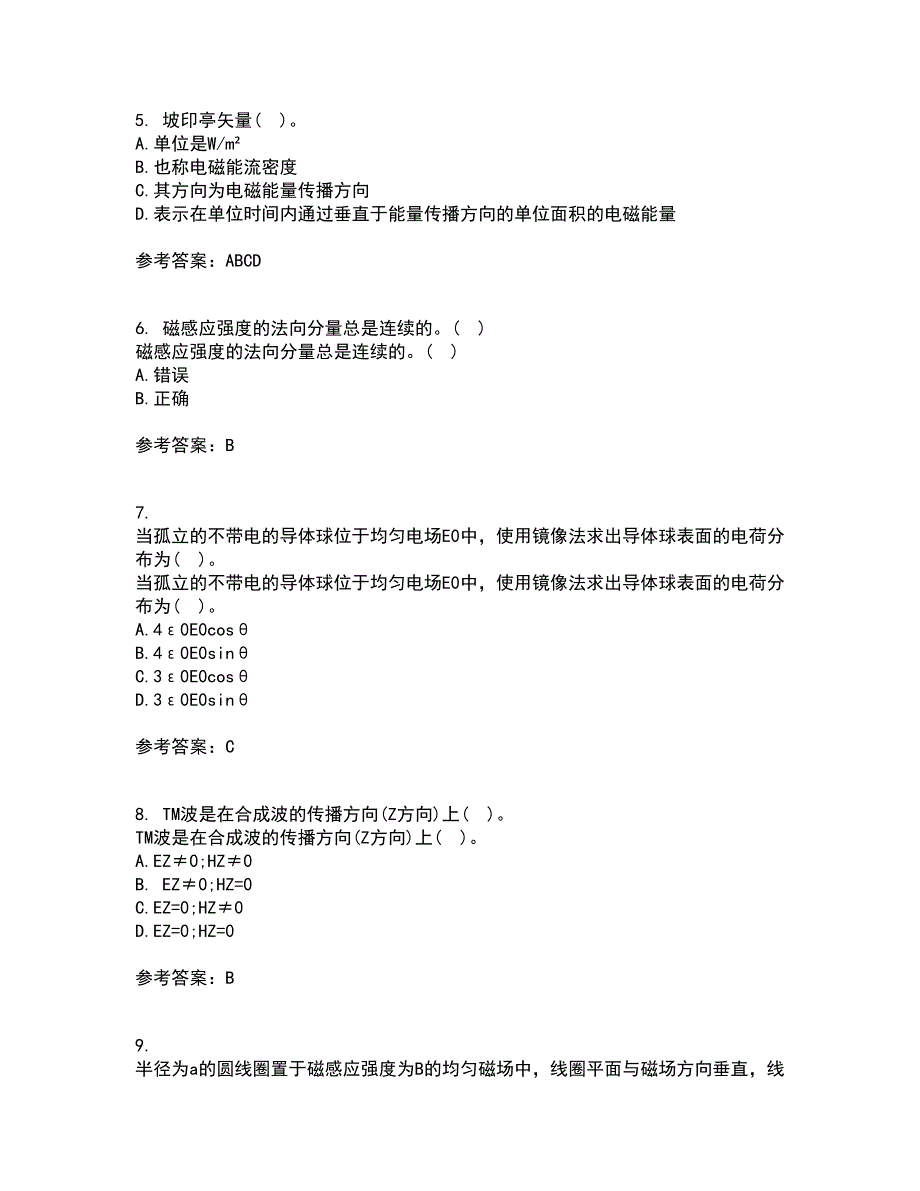 5. 坡印亭矢量（ ）。
A.单位是W/㎡
B.也称电磁能流密度
C.其方向为电磁能量传播方向
D.表示在单位时间内通过垂直于能量传播方向的单位面积的电磁能量

参考答案：ABCD

6. 磁感应强度的法向分量总是连续的。（ ）
磁感应强度的法向分量总是连续的。（ ）
A.错误
B.正确

参考答案：B

7.
当孤立的不带电的导体球位于均匀电场E0中，使用镜像法求出导体球表面的电荷分布为（ ）。
当孤立的不带电的导体球位于均匀电场E0中，使用镜像法求出导体球表面的电荷分布为（ ）。
A.4ε0E0cosθ
B.4ε0E0sinθ
C.3ε0E0cosθ
D.3ε0E0sinθ

参考答案：C

8. TM波是在合成波的传播方向(Z方向)上（ ）。
TM波是在合成波的传播方向(Z方向)上（ ）。
A.EZ≠0;HZ≠0
B. EZ≠0;HZ=0
C.EZ=0;HZ≠0
D.EZ=0;HZ=0

参考答案：B

9.
半径为a的圆线圈置于磁感应强度为B的均匀磁场中，线圈平面与磁场方向垂直，线